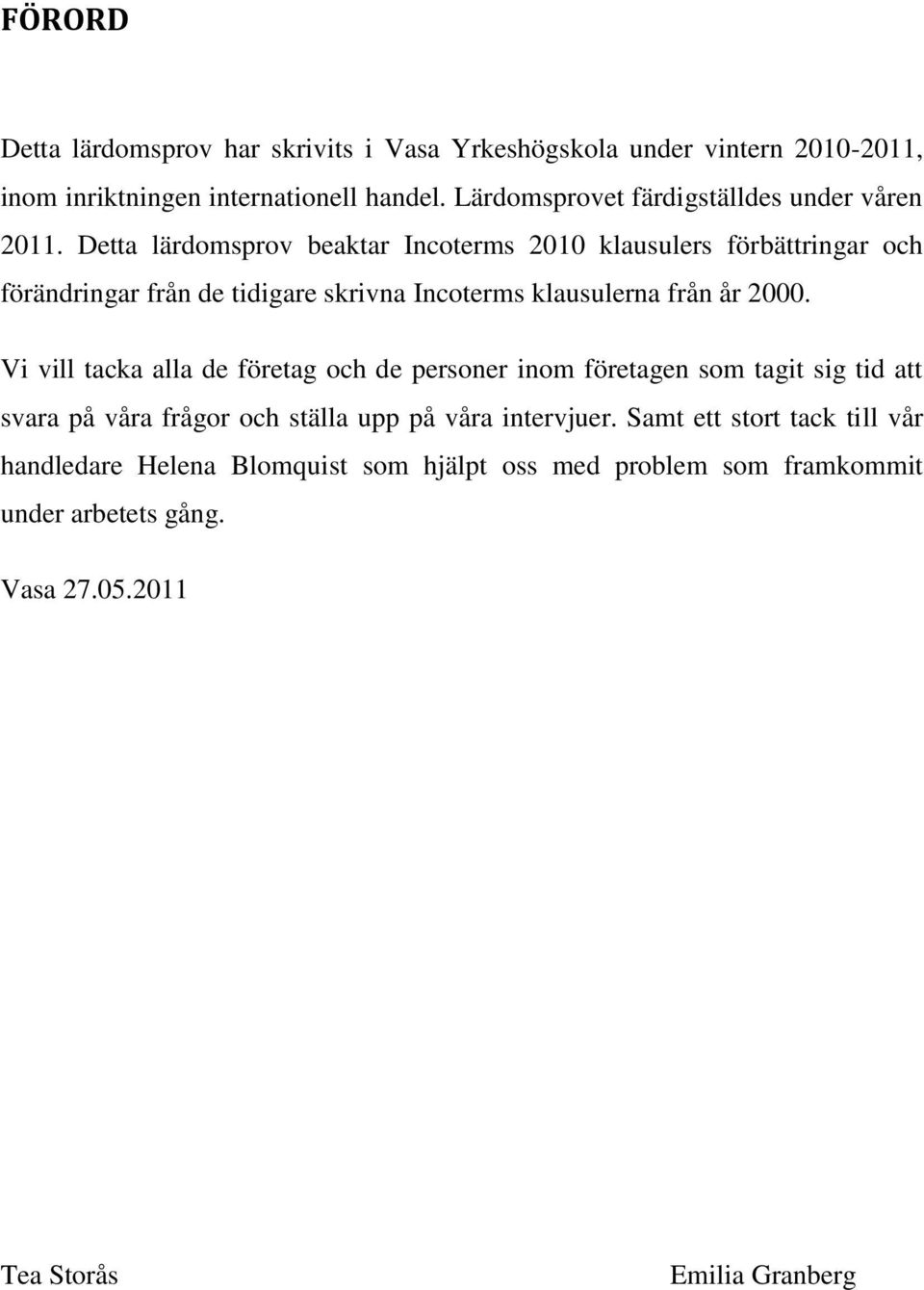 FÖRORD

Detta lärdomsprov har skrivits i Vasa Yrkeshögskola under vintern 2010-2011, inom inriktningen internationell handel. Lärdomsprovet färdigställdes under våren 2011. Detta lärdomsprov beaktar Incoterms 2010 klausulers förbättringar och förändringar från de tidigare skrivna Incoterms klausulerna från år 2000.

Vi vill tacka alla de företag och de personer inom företagen som tagit sig tid att svara på våra frågor och ställa upp på våra intervjuer. Samt ett stort tack till vår handledare Helena Blomquist som hjälpt oss med problem som framkommit under arbetets gång.

Vasa 27.05.2011

Tea Storås

Emilia Granberg